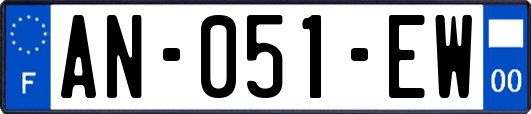 F
AN-051-EW
00